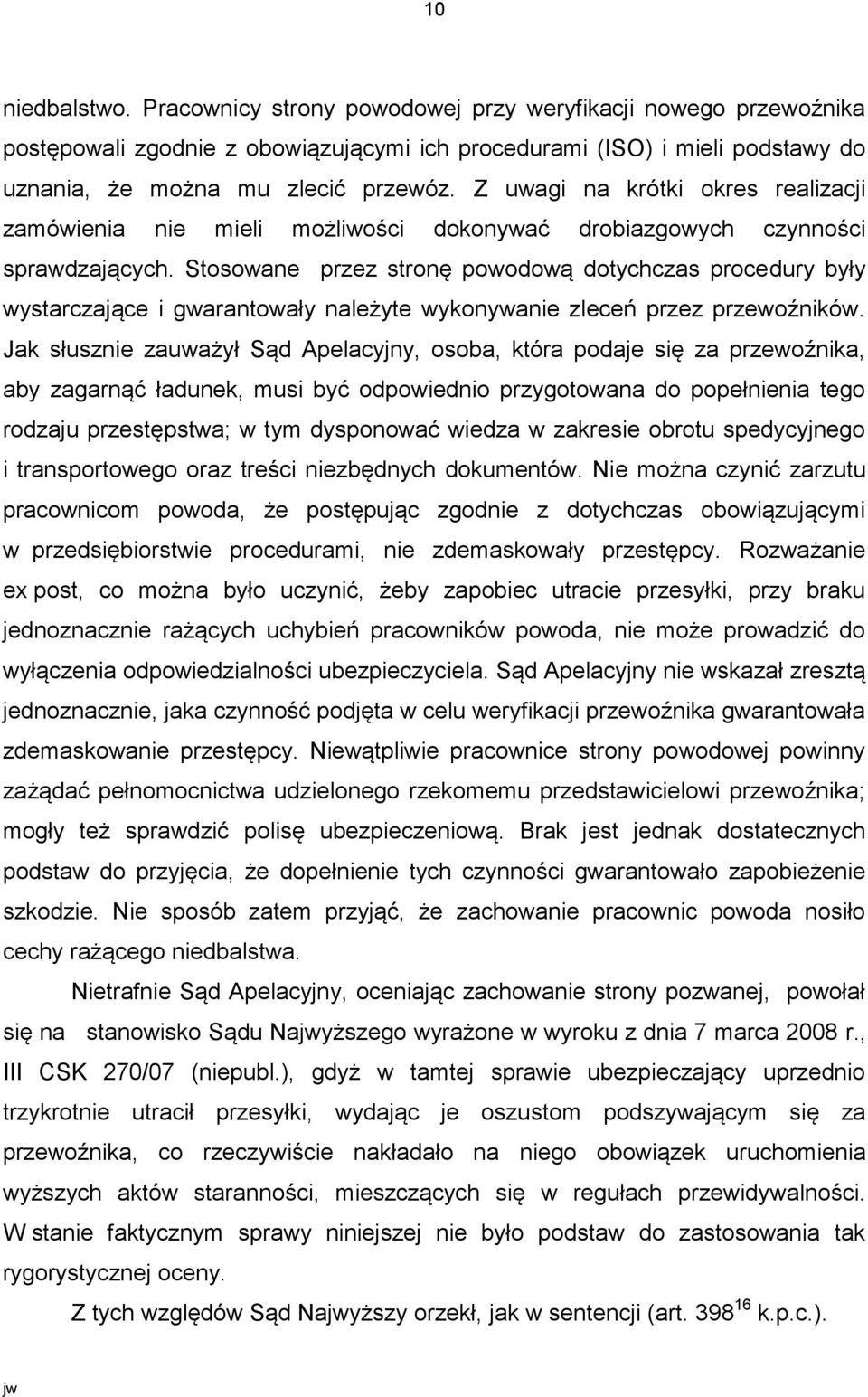 10

niedbalstwo. Pracownicy strony powodowej przy weryfikacji nowego przewoźnika postępowali zgodnie z obowiązującymi ich procedurami (ISO) i mieli podstawy do uznania, że można mu zlecić przewóz. Z uwagi na krótki okres realizacji zamówienia nie mieli możliwości dokonywać drobiazgowych czynności sprawdzających. Stosowane przez stronę powodową dotychczas procedury były wystarczające i gwarantowały należyte wykonywanie zleceń przez przewoźników. Jak słusznie zauważył Sąd Apelacyjny, osoba, która podaje się za przewoźnika, aby zagarnąć ładunek, musi być odpowiednio przygotowana do popełnienia tego rodzaju przestępstwa; w tym dysponować wiedza w zakresie obrotu spedycyjnego i transportowego oraz treści niezbędnych dokumentów. Nie można czynić zarzutu pracownicom powoda, że postępując zgodnie z dotychczas obowiązującymi w przedsiębiorstwie procedurami, nie zdemaskowały przestępcy. Rozważanie ex post, co można było uczynić, żeby zapobiec utracie przesyłki, przy braku jednoznacznie rażących uchybień pracowników powoda, nie może prowadzić do wyłączenia odpowiedzialności ubezpieczyciela. Sąd Apelacyjny nie wskazał zresztą jednoznacznie, jaka czynność podjęta w celu weryfikacji przewoźnika gwarantowała zdemaskowanie przestępcy. Niewątpliwie pracownice strony powodowej powinny zażądać pełnomocnictwa udzielonego rzekomemu przedstawicielowi przewoźnika; mogły też sprawdzić polisę ubezpieczeniową. Brak jest jednak dostatecznych podstaw do przyjęcia, że dopełnienie tych czynności gwarantowało zapobieżenie szkodzie. Nie sposób zatem przyjąć, że zachowanie pracownic powoda nosiło cechy rażącego niedbalstwa.

Nietrafnie Sąd Apelacyjny, oceniając zachowanie strony pozwanej, powołał się na stanowisko Sądu Najwyższego wyrażone w wyroku z dnia 7 marca 2008 r., III CSK 270/07 (niepubl.), gdyż w tamtej sprawie ubezpieczający uprzednio trzykrotnie utracił przesyłki, wydając je oszustom podszywającym się za przewoźnika, co rzeczywiście nakładało na niego obowiązek uruchomienia wyższych aktów staranności, mieszczących się w regułach przewidywalności. W stanie faktycznym sprawy niniejszej nie było podstaw do zastosowania tak rygorystycznej oceny.

Z tych względów Sąd Najwyższy orzekł, jak w sentencji (art. $398^{16}$ k.p.c.).

jw